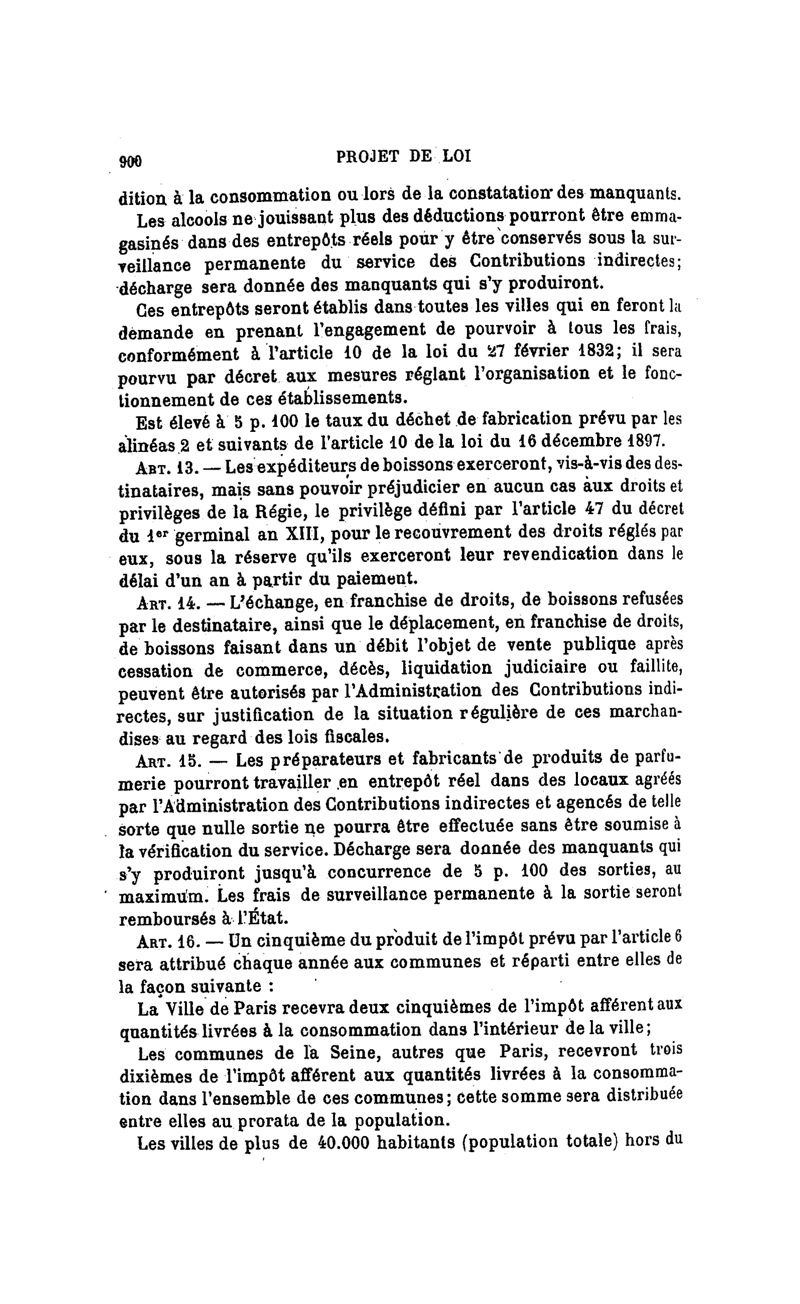 900 PROJET DE LOI

dition à la consommation ou lors de la constatation des manquants.

Les alcools ne jouissant plus des déductions pourront être emmagasinés dans des entrepôts réels pour y être conservés sous la surveillance permanente du service des Contributions indirectes; décharge sera donnée des manquants qui s'y produiront.

Ces entrepôts seront établis dans toutes les villes qui en feront la demande en prenant l'engagement de pourvoir à tous les frais, conformément à l'article 10 de la loi du 27 février 1832; il sera pourvu par décret aux mesures réglant l'organisation et le fonctionnement de ces établissements.

Est élevé à 5 p. 100 le taux du déchet de fabrication prévu par les alinéas 2 et suivants de l'article 10 de la loi du 16 décembre 1897.

Art. 13. — Les expéditeurs de boissons exerceront, vis-à-vis des destinataires, mais sans pouvoir préjudicier en aucun cas aux droits et privilèges de la Régie, le privilège défini par l'article 47 du décret du 1er germinal an XIII, pour le recouvrement des droits réglés par eux, sous la réserve qu'ils exerceront leur revendication dans le délai d'un an à partir du paiement.

Art. 14. — L'échange, en franchise de droits, de boissons refusées par le destinataire, ainsi que le déplacement, en franchise de droits, de boissons faisant dans un débit l'objet de vente publique après cessation de commerce, décès, liquidation judiciaire ou faillite, peuvent être autorisés par l'Administration des Contributions indirectes, sur justification de la situation régulière de ces marchandises au regard des lois fiscales.

Art. 15. — Les préparateurs et fabricants de produits de parfumerie pourront travailler en entrepôt réel dans des locaux agréés par l'Administration des Contributions indirectes et agencés de telle sorte que nulle sortie ne pourra être effectuée sans être soumise à la vérification du service. Décharge sera donnée des manquants qui s'y produiront jusqu'à concurrence de 5 p. 100 des sorties, au maximum. Les frais de surveillance permanente à la sortie seront remboursés à l'État.

Art. 16. — Un cinquième du produit de l'impôt prévu par l'article 6 sera attribué chaque année aux communes et réparti entre elles de la façon suivante :

La Ville de Paris recevra deux cinquièmes de l'impôt afférent aux quantités livrées à la consommation dans l'intérieur de la ville;

Les communes de la Seine, autres que Paris, recevront trois dixièmes de l'impôt afférent aux quantités livrées à la consommation dans l'ensemble de ces communes; cette somme sera distribuée entre elles au prorata de la population.

Les villes de plus de 40.000 habitants (population totale) hors du